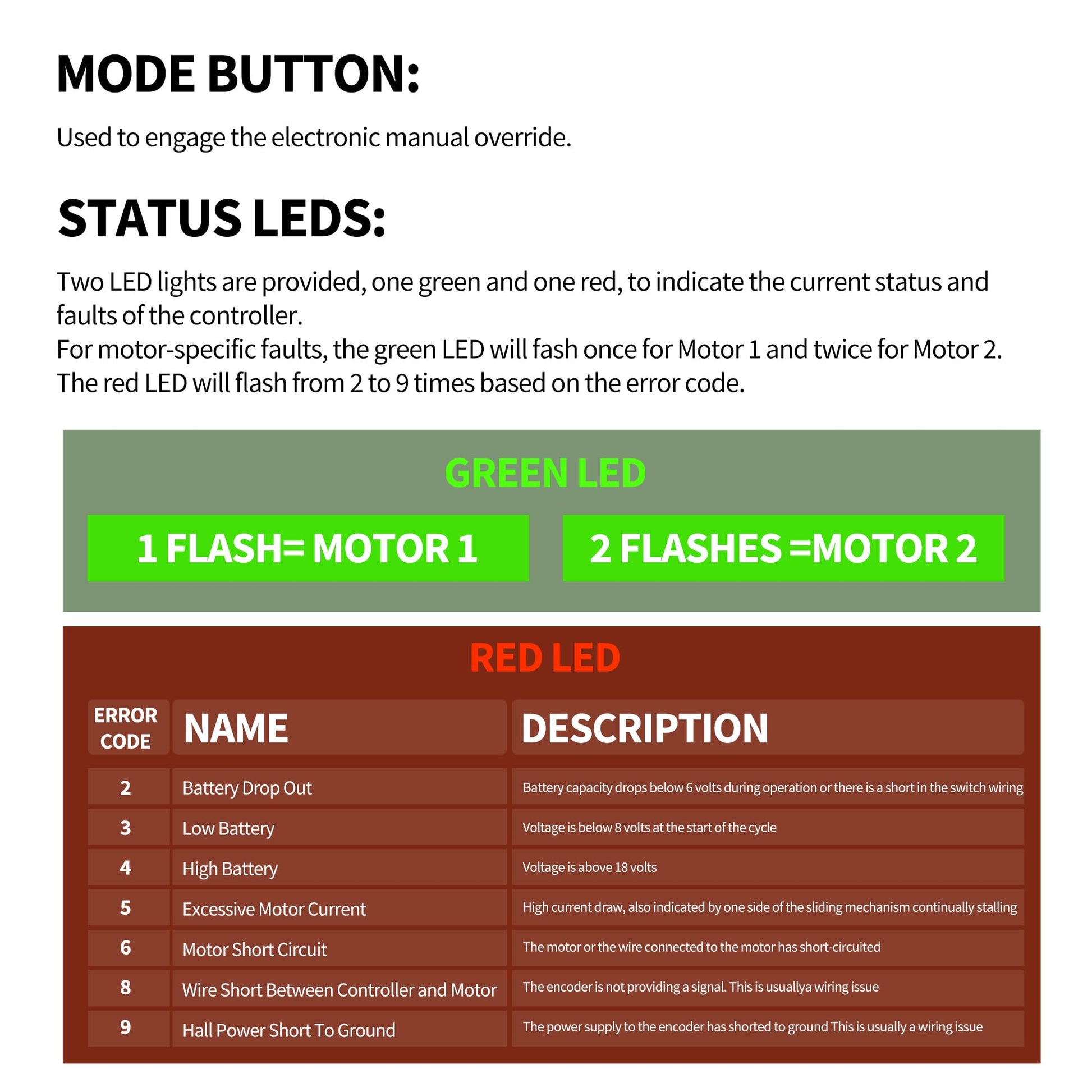 MODE BUTTON:

Used to engage the electronic manual override.

STATUS LEDS:

Two LED lights are provided, one green and one red, to indicate the current status and faults of the controller.
For motor-specific faults, the green LED will fash once for Motor 1 and twice for Motor 2.
The red LED will flash from 2 to 9 times based on the error code.

GREEN LED

1 FLASH= MOTOR 1

2 FLASHES =MOTOR 2

RED LED

| ERROR CODE | NAME | DESCRIPTION |
|---|---|---|
| 2 | Battery Drop Out | Battery capacity drops below 6 volts during operation or there is a short in the switch wiring |
| 3 | Low Battery | Voltage is below 8 volts at the start of the cycle |
| 4 | High Battery | Voltage is above 18 volts |
| 5 | Excessive Motor Current | High current draw, also indicated by one side of the sliding mechanism continually stalling |
| 6 | Motor Short Circuit | The motor or the wire connected to the motor has short-circuited |
| 8 | Wire Short Between Controller and Motor | The encoder is not providing a signal. This is usuallya wiring issue |
| 9 | Hall Power Short To Ground | The power supply to the encoder has shorted to ground This is usually a wiring issue |